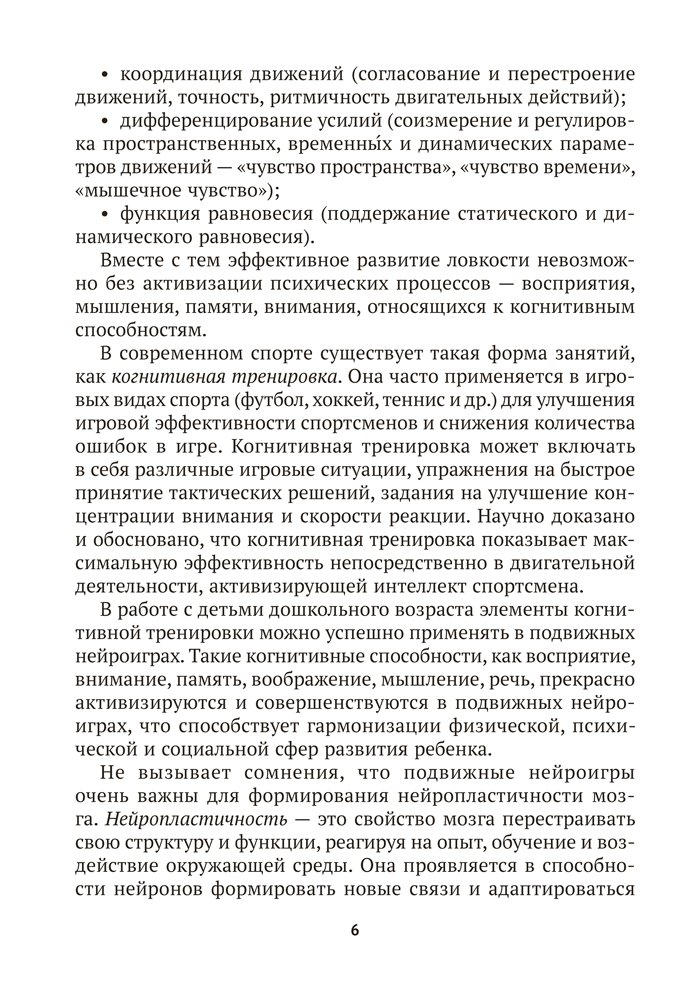 • координация движений (согласование и перестроение движений, точность, ритмичность двигательных действий);

• дифференцирование усилий (соизмерение и регулировка пространственных, временны́х и динамических параметров движений — «чувство пространства», «чувство времени», «мышечное чувство»);

• функция равновесия (поддержание статического и динамического равновесия).

Вместе с тем эффективное развитие ловкости невозможно без активизации психических процессов — восприятия, мышления, памяти, внимания, относящихся к когнитивным способностям.

В современном спорте существует такая форма занятий, как когнитивная тренировка. Она часто применяется в игровых видах спорта (футбол, хоккей, теннис и др.) для улучшения игровой эффективности спортсменов и снижения количества ошибок в игре. Когнитивная тренировка может включать в себя различные игровые ситуации, упражнения на быстрое принятие тактических решений, задания на улучшение концентрации внимания и скорости реакции. Научно доказано и обосновано, что когнитивная тренировка показывает максимальную эффективность непосредственно в двигательной деятельности, активизирующей интеллект спортсмена.

В работе с детьми дошкольного возраста элементы когнитивной тренировки можно успешно применять в подвижных нейроиграх. Такие когнитивные способности, как восприятие, внимание, память, воображение, мышление, речь, прекрасно активизируются и совершенствуются в подвижных нейроиграх, что способствует гармонизации физической, психической и социальной сфер развития ребенка.

Не вызывает сомнения, что подвижные нейроигры очень важны для формирования нейропластичности мозга. Нейропластичность — это свойство мозга перестраивать свою структуру и функции, реагируя на опыт, обучение и воздействие окружающей среды. Она проявляется в способности нейронов формировать новые связи и адаптироваться

6